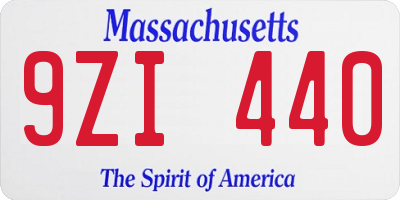 Massachusetts

9ZI 440

The Spirit of America